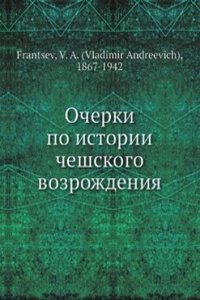 Frantsev, V. A. (Vladimir Andreevich), 1867-1942

Очерки по истории чешского возрождения